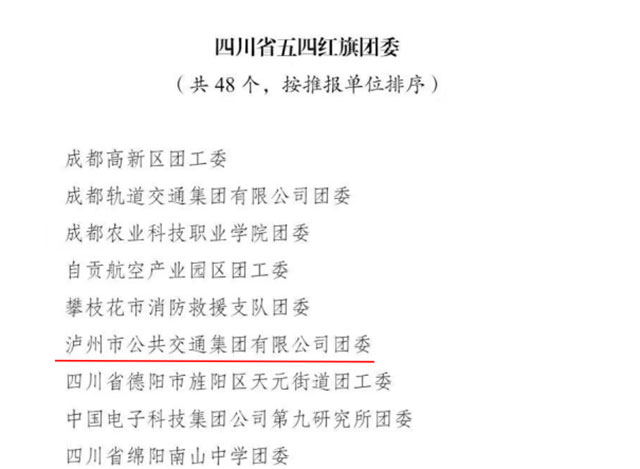 四川省五四红旗团委

（共48个，按推报单位排序）

成都高新区团工委

成都轨道交通集团有限公司团委

成都农业科技职业学院团委

自贡航空产业园区团工委

攀枝花市消防救援支队团委

泸州市公共交通集团有限公司团委

四川省德阳市旌阳区天元街道团工委

中国电子科技集团公司第九研究所团委

四川省绵阳南山中学团委